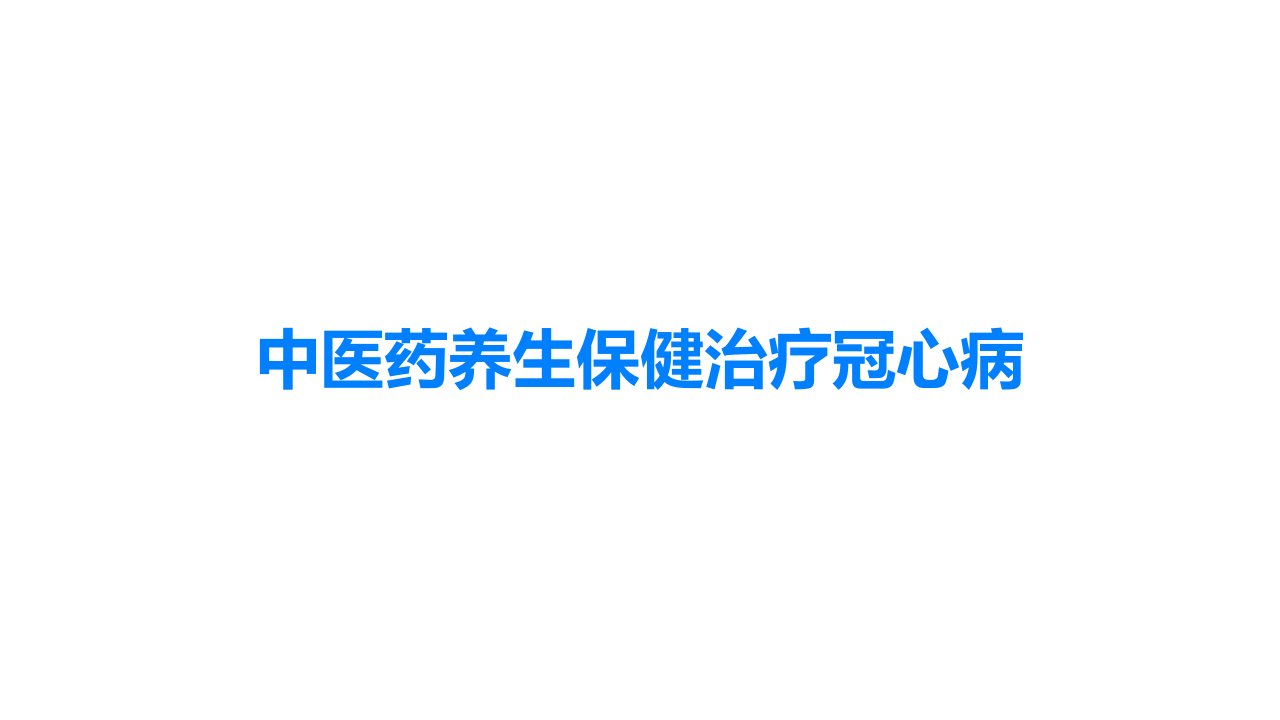 中医药养生保健治疗冠心病